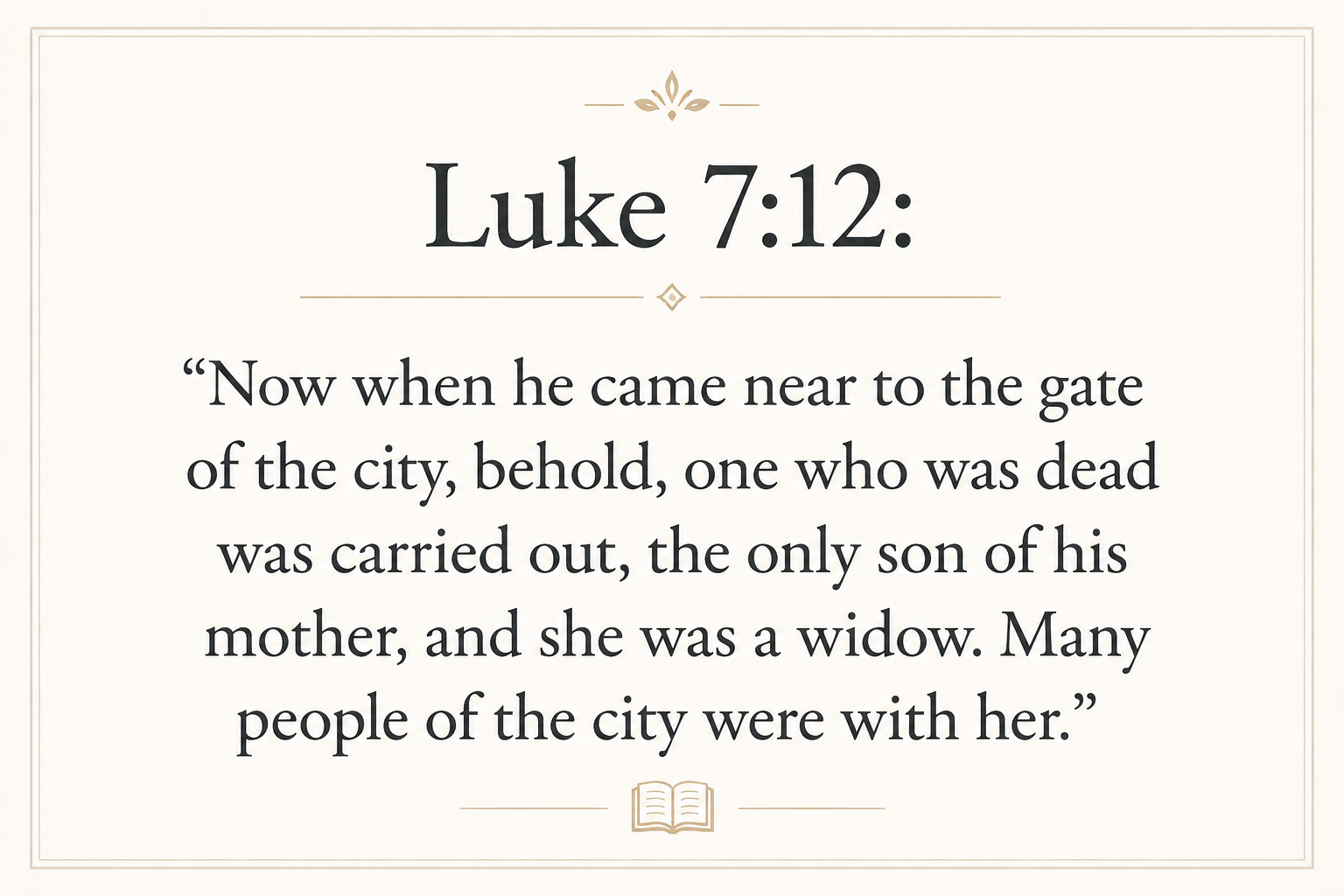 Luke 7:12:

"Now when he came near to the gate of the city, behold, one who was dead was carried out, the only son of his mother, and she was a widow. Many people of the city were with her."